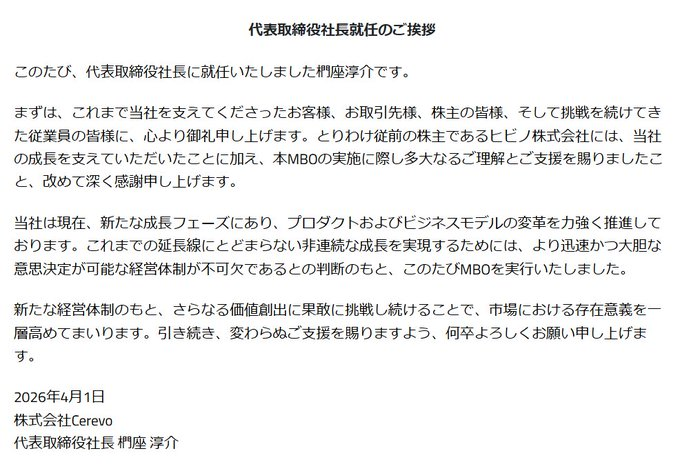 代表取締役社長就任のご挨拶

このたび、代表取締役社長に就任いたしました椚座淳介です。

まずは、これまで当社を支えてくださったお客様、お取引先様、株主の皆様、そして挑戦を続けてきた従業員の皆様に、心より御礼申し上げます。とりわけ従前の株主であるヒビノ株式会社には、当社の成長を支えていただいたことに加え、本MBOの実施に際し多大なるご理解とご支援を賜りましたこと、改めて深く感謝申し上げます。

当社は現在、新たな成長フェーズにあり、プロダクトおよびビジネスモデルの変革を力強く推進しております。これまでの延長線にとどまらない非連続な成長を実現するためには、より迅速かつ大胆な意思決定が可能な経営体制が不可欠であるとの判断のもと、このたびMBOを実行いたしました。

新たな経営体制のもと、さらなる価値創出に果敢に挑戦し続けることで、市場における存在意義を一層高めてまいります。引き続き、変わらぬご支援を賜りますよう、何卒よろしくお願い申し上げます。

2026年4月1日
株式会社Cerevo
代表取締役社長 椚座 淳介